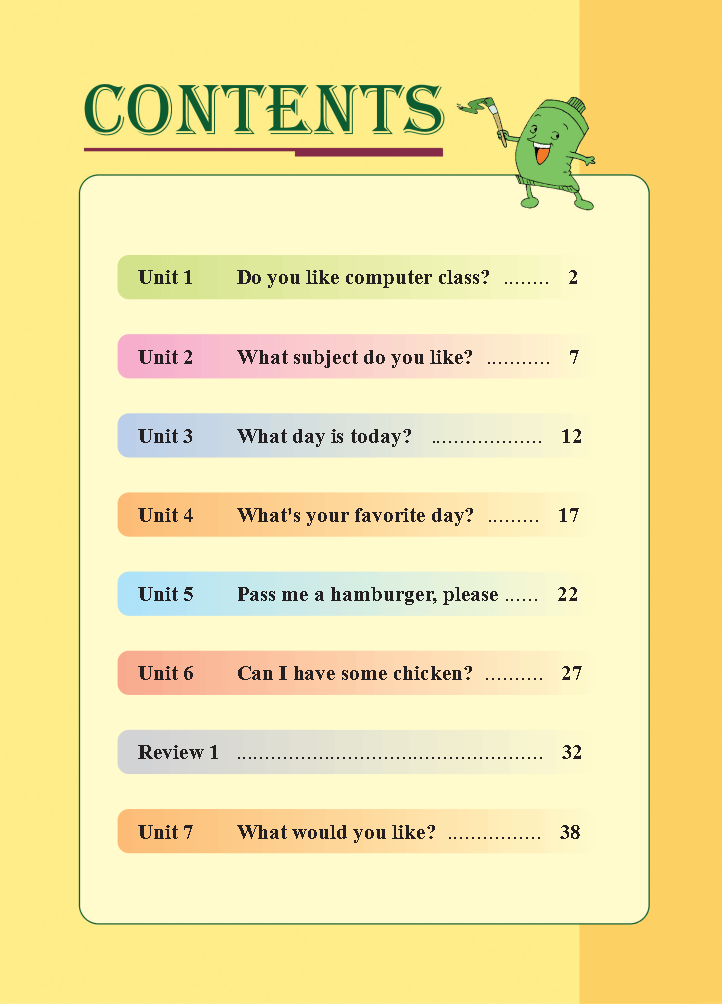 CONTENTS

Unit 1 Do you like computer class? 2

Unit 2 What subject do you like? 7

Unit 3 What day is today? 12

Unit 4 What's your favorite day? 17

Unit 5 Pass me a hamburger, please 22

Unit 6 Can I have some chicken? 27

Review 1 32

Unit 7 What would you like? 38